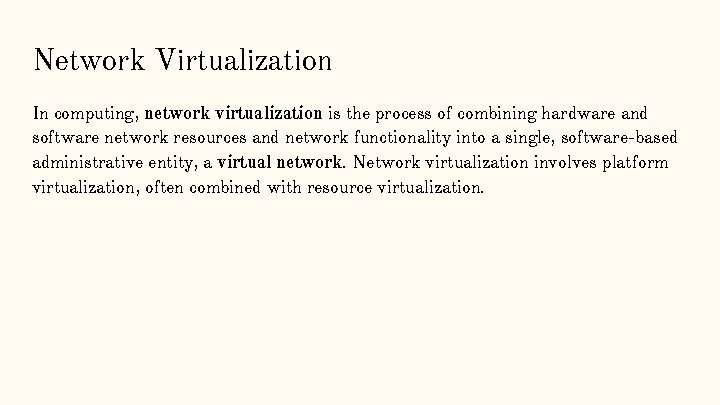 Network Virtualization

In computing, network virtualization is the process of combining hardware and software network resources and network functionality into a single, software-based administrative entity, a virtual network. Network virtualization involves platform virtualization, often combined with resource virtualization.